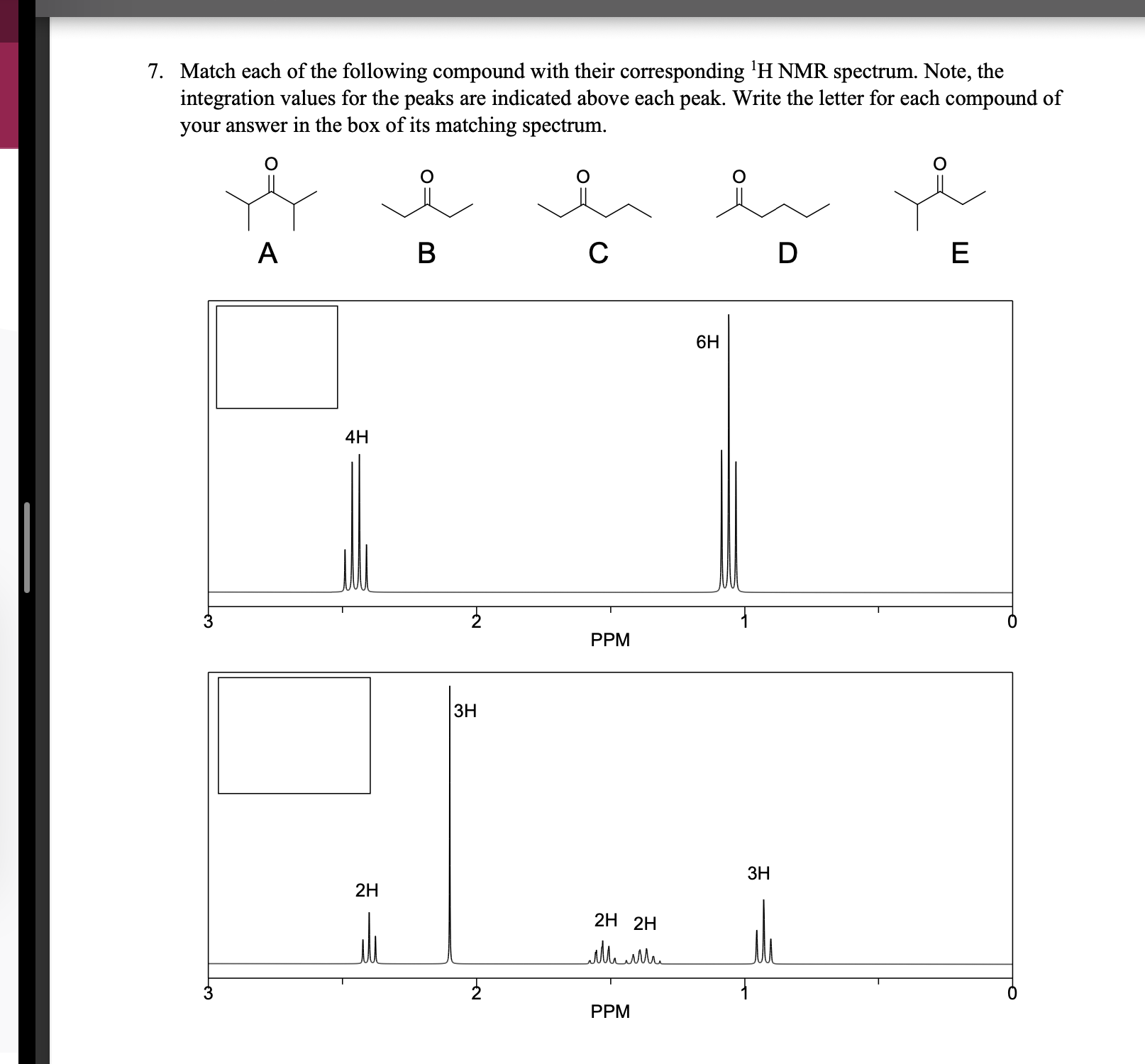 7. Match each of the following compound with their corresponding $^1$H NMR spectrum. Note, the integration values for the peaks are indicated above each peak. Write the letter for each compound of your answer in the box of its matching spectrum.

O O O O O

A B C D E

6H

4H

3 2 1 0

PPM

3H

3H

2H

2H 2H

3 2 1 0

PPM